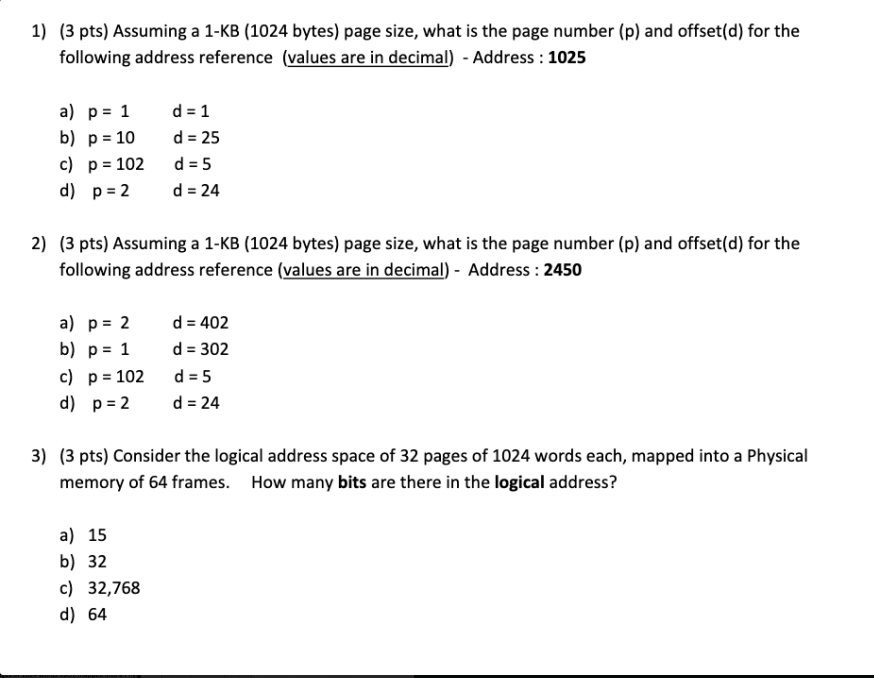 1) (3 pts) Assuming a 1-KB (1024 bytes) page size, what is the page number (p) and offset(d) for the following address reference (values are in decimal) - Address : 1025

a) p = 1 d = 1
b) p = 10 d = 25
c) p = 102 d = 5
d) p = 2 d = 24

2) (3 pts) Assuming a 1-KB (1024 bytes) page size, what is the page number (p) and offset(d) for the following address reference (values are in decimal) - Address : 2450

a) p = 2 d = 402
b) p = 1 d = 302
c) p = 102 d = 5
d) p = 2 d = 24

3) (3 pts) Consider the logical address space of 32 pages of 1024 words each, mapped into a Physical memory of 64 frames. How many bits are there in the logical address?

a) 15
b) 32
c) 32,768
d) 64